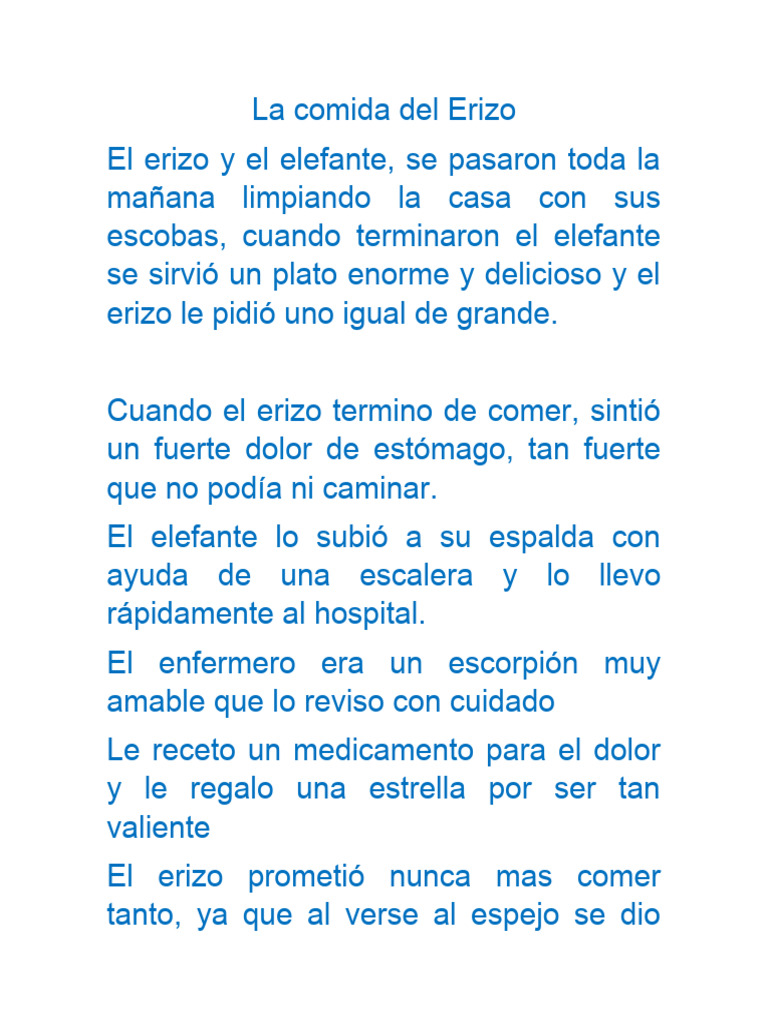 La comida del Erizo

El erizo y el elefante, se pasaron toda la mañana limpiando la casa con sus escobas, cuando terminaron el elefante se sirvió un plato enorme y delicioso y el erizo le pidió uno igual de grande.

Cuando el erizo termino de comer, sintió un fuerte dolor de estómago, tan fuerte que no podía ni caminar.

El elefante lo subió a su espalda con ayuda de una escalera y lo llevo rápidamente al hospital.

El enfermero era un escorpión muy amable que lo reviso con cuidado

Le receto un medicamento para el dolor y le regalo una estrella por ser tan valiente

El erizo prometió nunca mas comer tanto, ya que al verse al espejo se dio